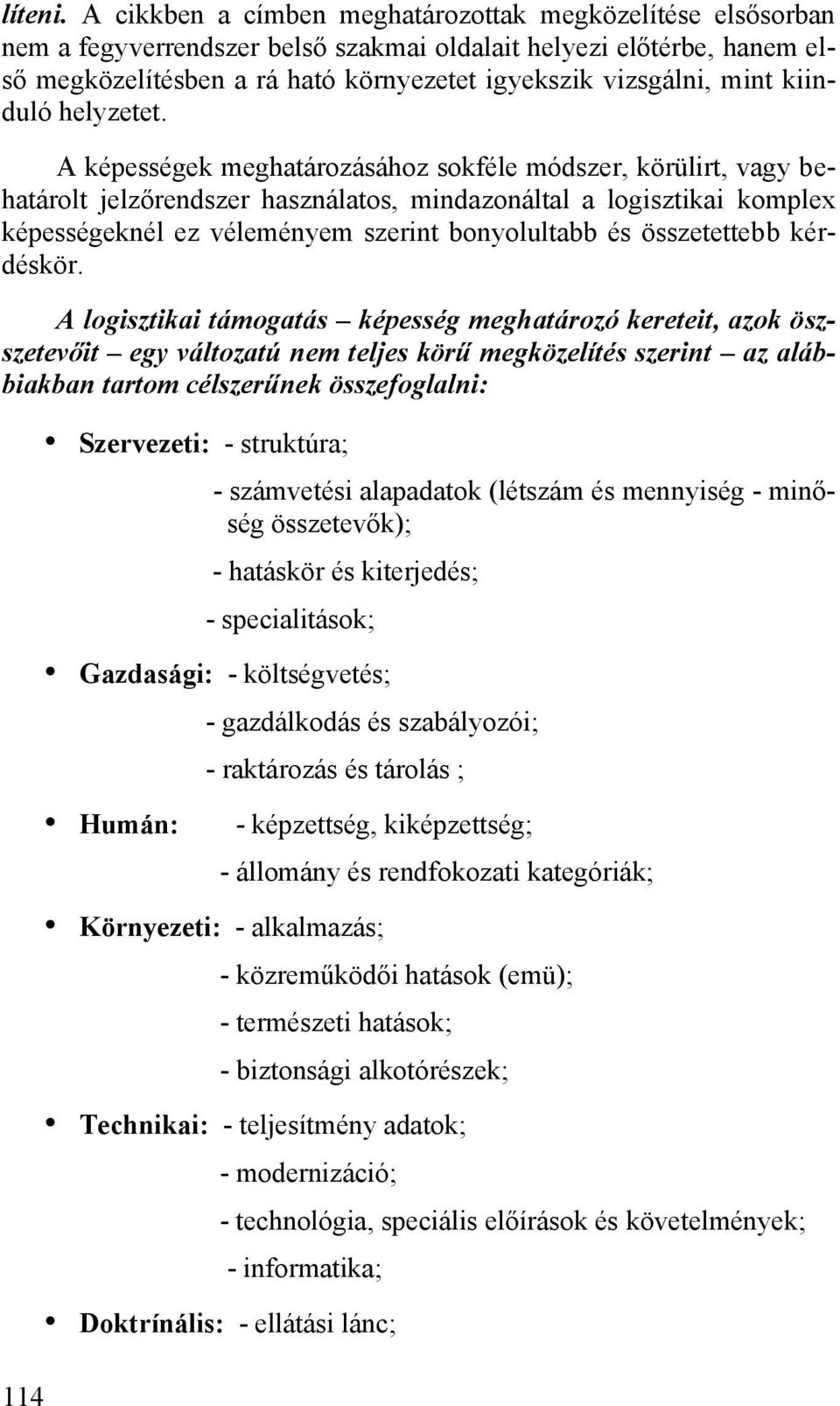 líteni. A cikkben a címben meghatározottak megközelítése elsősorban nem a fegyverrendszer belső szakmai oldalait helyezi előtérbe, hanem első megközelítésben a rá ható környezetet igyekszik vizsgálni, mint kiinduló helyzetet.

A képességek meghatározásához sokféle módszer, körülirt, vagy behatárolt jelzőrendszer használatos, mindazonáltal a logisztikai komplex képességeknél ez véleményem szerint bonyolultabb és összetettebb kérdéskör.

A logisztikai támogatás – képesség meghatározó kereteit, azok összetevőit – egy változatú nem teljes körű megközelítés szerint – az alábbiakban tartom célszerűnek összefoglalni:

• Szervezeti: - struktúra;

- számvetési alapadatok (létszám és mennyiség - minőség összetevők);

- hatáskör és kiterjedés;

- specialitások;

• Gazdasági: - költségvetés;

- gazdálkodás és szabályozói;

- raktározás és tárolás ;

• Humán: - képzettség, kiképzettség;

- állomány és rendfokozati kategóriák;

• Környezeti: - alkalmazás;

- közreműködői hatások (emü);

- természeti hatások;

- biztonsági alkotórészek;

• Technikai: - teljesítmény adatok;

- modernizáció;

- technológia, speciális előírások és követelmények;

- informatika;

• Doktrínális: - ellátási lánc;

114